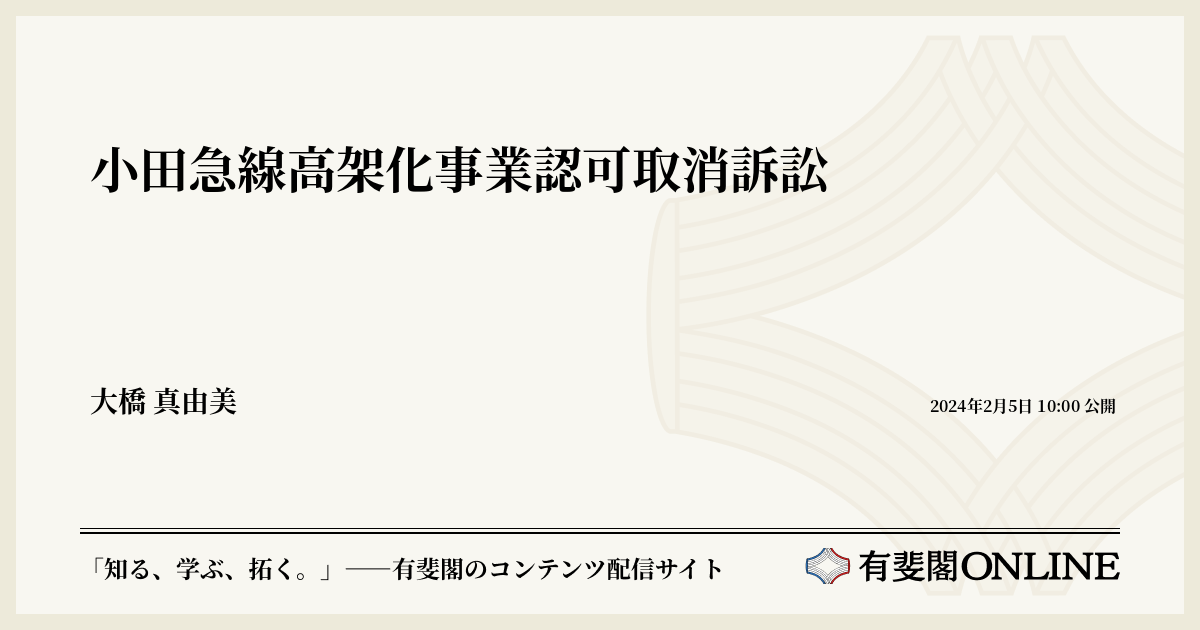 小田急線高架化事業認可取消訴訟

大橋 真由美

2024年2月5日 10:00 公開

「知る、学ぶ、拓く。」──有斐閣のコンテンツ配信サイト

有斐閣ONLINE